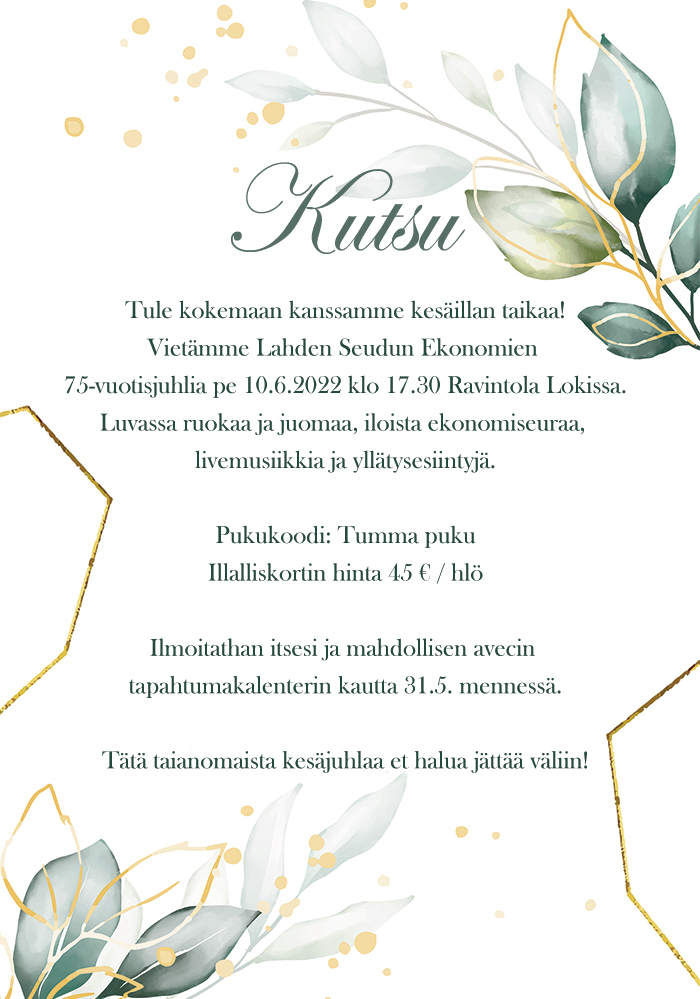 Kutsu

Tule kokemaan kanssamme kesäillan taikaa! Vietämme Lahden Seudun Ekonomien 75-vuotisjuhlia pe 10.6.2022 klo 17.30 Ravintola Lokissa. Luvassa ruokaa ja juomaa, iloista ekonomiseuraa, livemusiikkia ja yllätysesiintyjä.

Pukukoodi: Tumma puku
Illalliskortin hinta 45 € / hlö

Ilmoitathan itsesi ja mahdollisen avecin tapahtumakalenterin kautta 31.5. mennessä.

Tätä taianomaista kesäjuhlaa et halua jättää väliin!